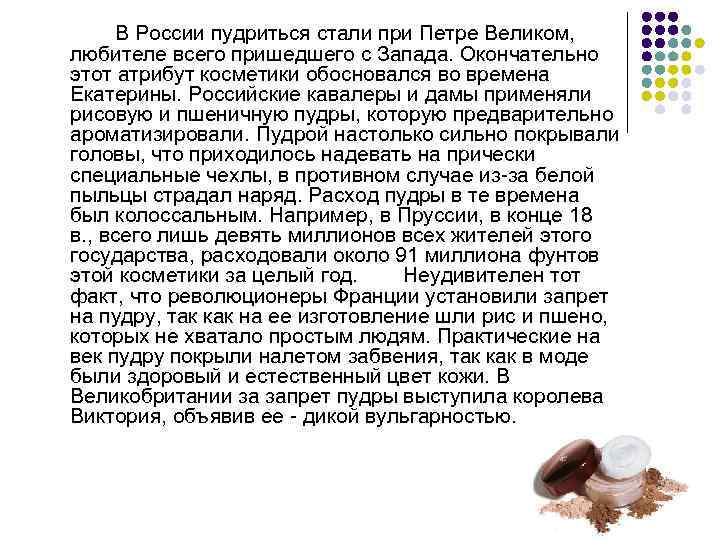 В России пудриться стали при Петре Великом, любителе всего пришедшего с Запада. Окончательно этот атрибут косметики обосновался во времена Екатерины. Российские кавалеры и дамы применяли рисовую и пшеничную пудры, которую предварительно ароматизировали. Пудрой настолько сильно покрывали головы, что приходилось надевать на прически специальные чехлы, в противном случае из-за белой пыльцы страдал наряд. Расход пудры в те времена был колоссальным. Например, в Пруссии, в конце 18 в., всего лишь девять миллионов всех жителей этого государства, расходовали около 91 миллиона фунтов этой косметики за целый год. Неудивителен тот факт, что революционеры Франции установили запрет на пудру, так как на ее изготовление шли рис и пшено, которых не хватало простым людям. Практические на век пудру покрыли налетом забвения, так как в моде были здоровый и естественный цвет кожи. В Великобритании за запрет пудры выступила королева Виктория, объявив ее - дикой вульгарностью.